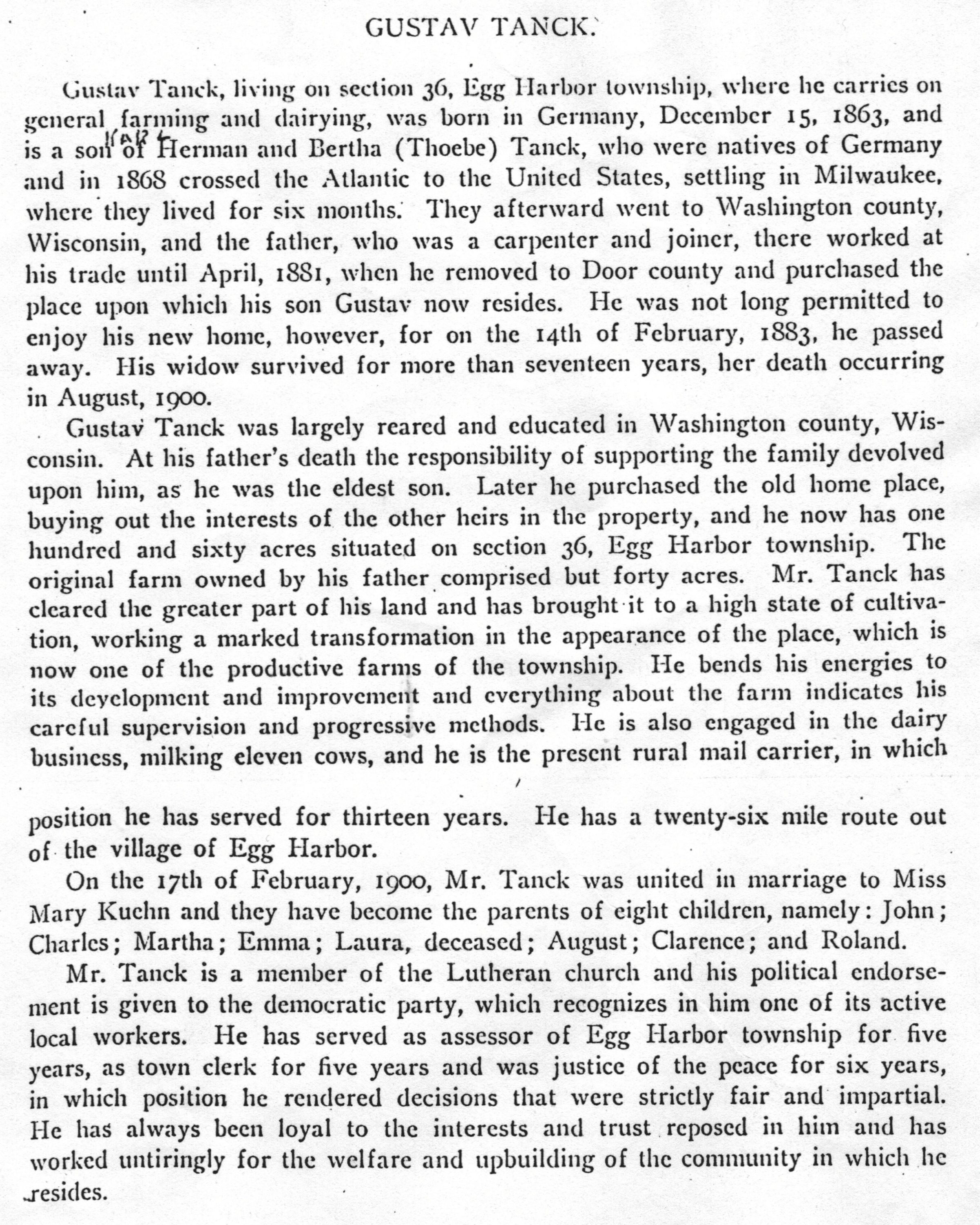 GUSTAV TANCK.

Gustav Tanck, living on section 36, Egg Harbor township, where he carries on general farming and dairying, was born in Germany, December 15, 1863, and is a son of Karl Herman and Bertha (Thoebe) Tanck, who were natives of Germany and in 1868 crossed the Atlantic to the United States, settling in Milwaukee, where they lived for six months. They afterward went to Washington county, Wisconsin, and the father, who was a carpenter and joiner, there worked at his trade until April, 1881, when he removed to Door county and purchased the place upon which his son Gustav now resides. He was not long permitted to enjoy his new home, however, for on the 14th of February, 1883, he passed away. His widow survived for more than seventeen years, her death occurring in August, 1900.

Gustav Tanck was largely reared and educated in Washington county, Wisconsin. At his father's death the responsibility of supporting the family devolved upon him, as he was the eldest son. Later he purchased the old home place, buying out the interests of the other heirs in the property, and he now has one hundred and sixty acres situated on section 36, Egg Harbor township. The original farm owned by his father comprised but forty acres. Mr. Tanck has cleared the greater part of his land and has brought it to a high state of cultivation, working a marked transformation in the appearance of the place, which is now one of the productive farms of the township. He bends his energies to its development and improvement and everything about the farm indicates his careful supervision and progressive methods. He is also engaged in the dairy business, milking eleven cows, and he is the present rural mail carrier, in which position he has served for thirteen years. He has a twenty-six mile route out of the village of Egg Harbor.

On the 17th of February, 1900, Mr. Tanck was united in marriage to Miss Mary Kuehn and they have become the parents of eight children, namely: John; Charles; Martha; Emma; Laura, deceased; August; Clarence; and Roland.

Mr. Tanck is a member of the Lutheran church and his political endorsement is given to the democratic party, which recognizes in him one of its active local workers. He has served as assessor of Egg Harbor township for five years, as town clerk for five years and was justice of the peace for six years, in which position he rendered decisions that were strictly fair and impartial. He has always been loyal to the interests and trust reposed in him and has worked untiringly for the welfare and upbuilding of the community in which he resides.